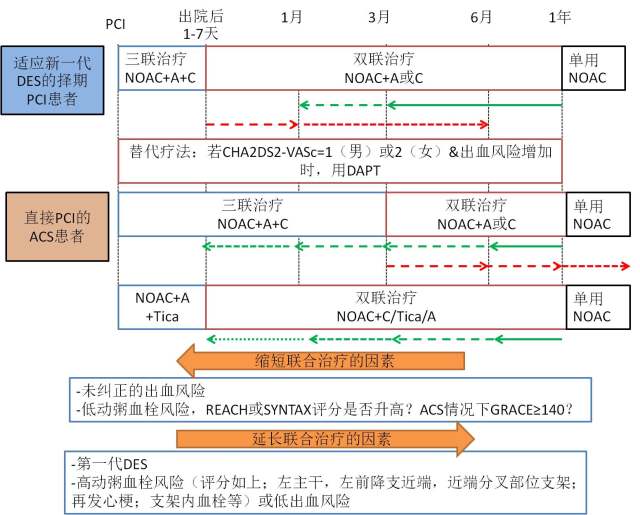 PCI 出院后 1-7天 1月 3月 6月 1年

适应新一代DES的择期PCI患者

三联治疗 NOAC+A+C

双联治疗 NOAC+A或C

单用 NOAC

替代疗法：若CHA2DS2-VASc=1（男）或2（女）&出血风险增加时，用DAPT

直接PCI的ACS患者

三联治疗 NOAC+A+C

双联治疗 NOAC+A或C

单用 NOAC

NOAC+A +Tica

双联治疗 NOAC+C/Tica/A

单用 NOAC

缩短联合治疗的因素

-未纠正的出血风险
-低动粥血栓风险，REACH或SYNTAX评分是否升高？ACS情况下GRACE≥140？

延长联合治疗的因素

-第一代DES
-高动粥血栓风险（评分如上；左主干，左前降支近端，近端分叉部位支架；再发心梗；支架内血栓等）或低出血风险